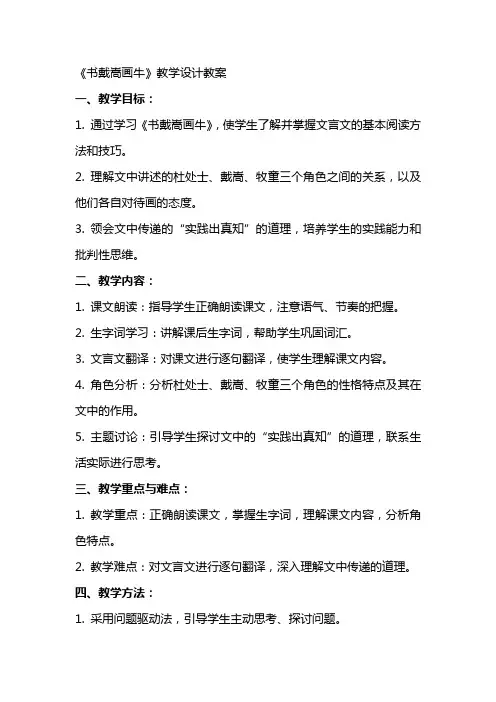 《书戴嵩画牛》教学设计教案

一、教学目标：

1. 通过学习《书戴嵩画牛》，使学生了解并掌握文言文的基本阅读方法和技巧。

2. 理解文中讲述的杜处士、戴嵩、牧童三个角色之间的关系，以及他们各自对待画的态度。

3. 领会文中传递的“实践出真知”的道理，培养学生的实践能力和批判性思维。

二、教学内容：

1. 课文朗读：指导学生正确朗读课文，注意语气、节奏的把握。

2. 生字词学习：讲解课后生字词，帮助学生巩固词汇。

3. 文言文翻译：对课文进行逐句翻译，使学生理解课文内容。

4. 角色分析：分析杜处士、戴嵩、牧童三个角色的性格特点及其在文中的作用。

5. 主题讨论：引导学生探讨文中的“实践出真知”的道理，联系生活实际进行思考。

三、教学重点与难点：

1. 教学重点：正确朗读课文，掌握生字词，理解课文内容，分析角色特点。

2. 教学难点：对文言文进行逐句翻译，深入理解文中传递的道理。

四、教学方法：

1. 采用问题驱动法，引导学生主动思考、探讨问题。